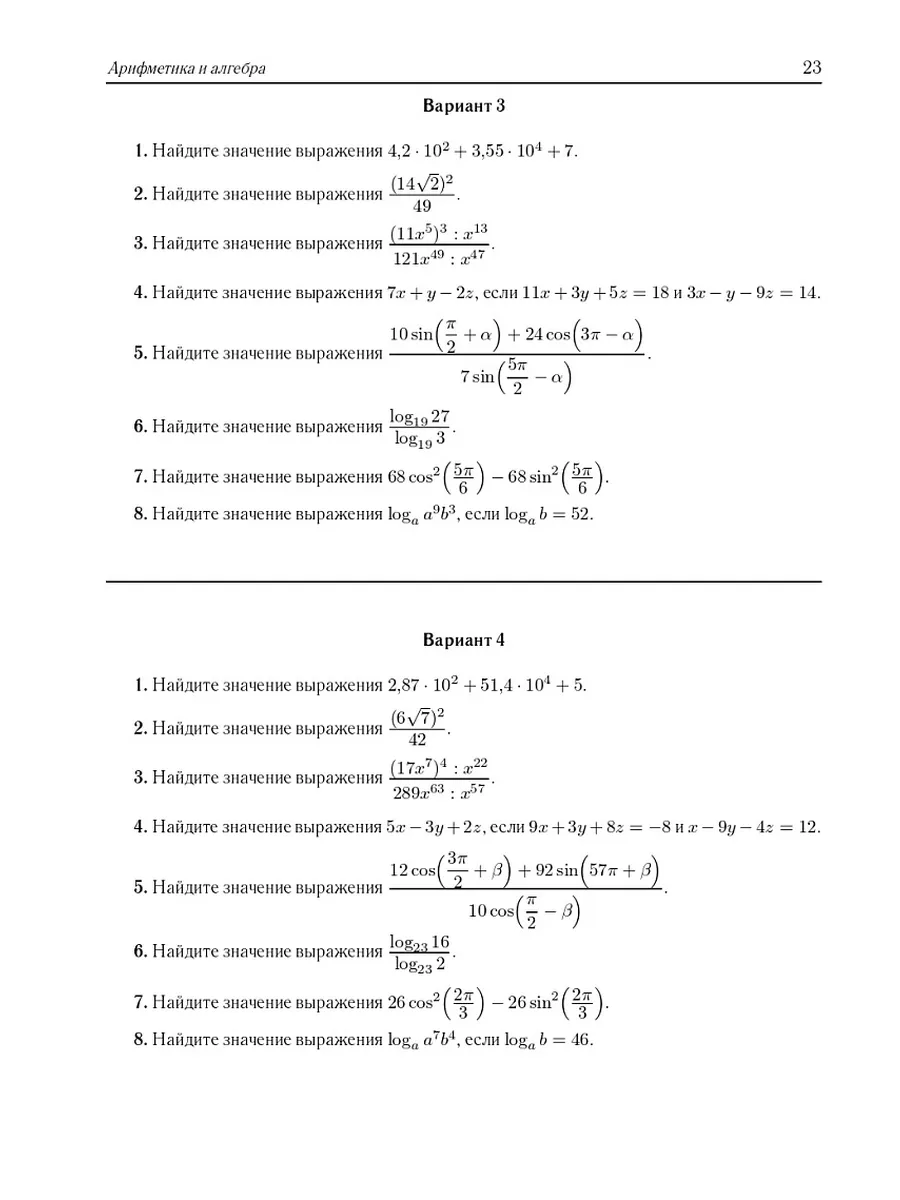 Арифметика и алгебра 23

Вариант 3

1. Найдите значение выражения $4{,}2 \cdot 10^2 + 3{,}55 \cdot 10^4 + 7$.

2. Найдите значение выражения $\frac{(14\sqrt{2})^2}{49}$.

3. Найдите значение выражения $\frac{(11x^5)^3 : x^{13}}{121x^{49} : x^{47}}$.

4. Найдите значение выражения $7x + y - 2z$, если $11x + 3y + 5z = 18$ и $3x - y - 9z = 14$.

5. Найдите значение выражения $\frac{10\sin\left(\frac{\pi}{2} + \alpha\right) + 24\cos\left(3\pi - \alpha\right)}{7\sin\left(\frac{5\pi}{2} - \alpha\right)}$.

6. Найдите значение выражения $\frac{\log_{19} 27}{\log_{19} 3}$.

7. Найдите значение выражения $68\cos^2\left(\frac{5\pi}{6}\right) - 68\sin^2\left(\frac{5\pi}{6}\right)$.

8. Найдите значение выражения $\log_a a^9b^3$, если $\log_a b = 52$.

Вариант 4

1. Найдите значение выражения $2{,}87 \cdot 10^2 + 51{,}4 \cdot 10^4 + 5$.

2. Найдите значение выражения $\frac{(6\sqrt{7})^2}{42}$.

3. Найдите значение выражения $\frac{(17x^7)^4 : x^{22}}{289x^{63} : x^{57}}$.

4. Найдите значение выражения $5x - 3y + 2z$, если $9x + 3y + 8z = -8$ и $x - 9y - 4z = 12$.

5. Найдите значение выражения $\frac{12\cos\left(\frac{3\pi}{2} + \beta\right) + 92\sin\left(57\pi + \beta\right)}{10\cos\left(\frac{\pi}{2} - \beta\right)}$.

6. Найдите значение выражения $\frac{\log_{23} 16}{\log_{23} 2}$.

7. Найдите значение выражения $26\cos^2\left(\frac{2\pi}{3}\right) - 26\sin^2\left(\frac{2\pi}{3}\right)$.

8. Найдите значение выражения $\log_a a^7b^4$, если $\log_a b = 46$.